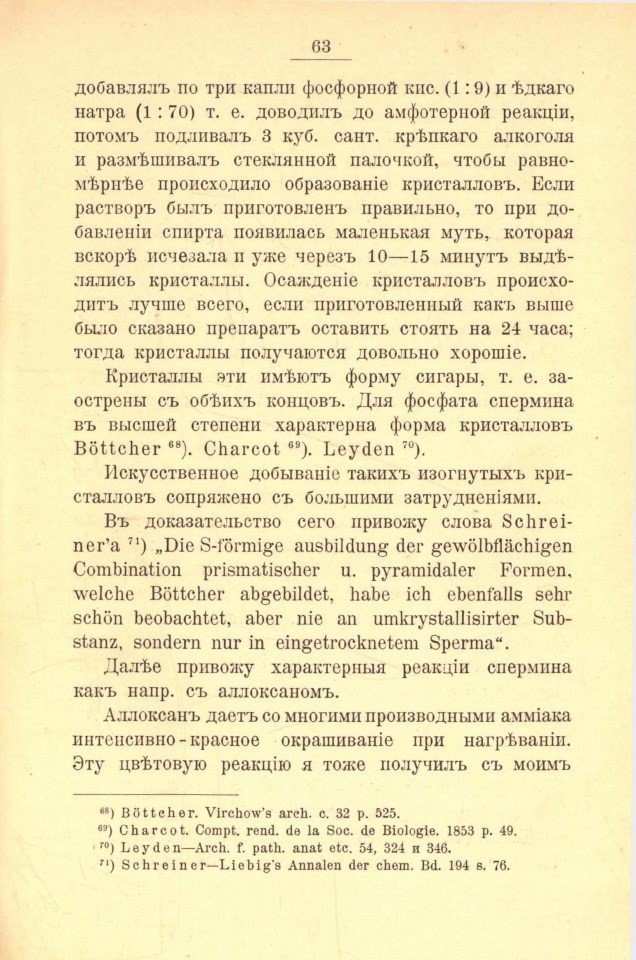 63

добавлялъ по три капли фосфорной кис. (1 : 9) и ѣдкаго натра (1 : 70) т. е. доводилъ до амфотерной реакціи, потомъ подливалъ 3 куб. сант. крѣпкаго алкоголя и размѣшивалъ стеклянной палочкой, чтобы равномѣрнѣе происходило образованіе кристалловъ. Если растворъ былъ приготовленъ правильно, то при добавленіи спирта появилась маленькая муть, которая вскорѣ исчезала и уже черезъ 10—15 минутъ выдѣлялись кристаллы. Осажденіе кристалловъ происходитъ лучше всего, если приготовленный какъ выше было сказано препаратъ оставить стоять на 24 часа; тогда кристаллы получаются довольно хорошіе.

Кристаллы эти имѣютъ форму сигары, т. е. заострены съ обѣихъ концовъ. Для фосфата спермина въ высшей степени характерна форма кристалловъ Böttcher $^{68}$). Charcot $^{69}$). Leyden $^{70}$).

Искусственное добываніе такихъ изогнутыхъ кристалловъ сопряжено съ большими затрудненіями.

Въ доказательство сего привожу слова Schreiner'a $^{71}$) „Die S-förmige ausbildung der gewölbflächigen Combination prismatischer u. pyramidaler Formen, welche Böttcher abgebildet, habe ich ebenfalls sehr schön beobachtet, aber nie an umkrystallisirter Substanz, sondern nur in eingetrocknetem Sperma“.

Далѣе привожу характерныя реакціи спермина какъ напр. съ аллоксаномъ.

Аллоксанъ даетъ со многими производными амміака интенсивно-красное окрашиваніе при нагрѣваніи. Эту цвѣтовую реакцію я тоже получилъ съ моимъ

$^{68}$) Böttcher. Virchow's arch. c. 32 p. 525.
$^{69}$) Charcot. Compt. rend. de la Soc. de Biologie. 1853 p. 49.
$^{70}$) Leyden—Arch. f. path. anat etc. 54, 324 и 346.
$^{71}$) Schreiner—Liebig's Annalen der chem. Bd. 194 s. 76.